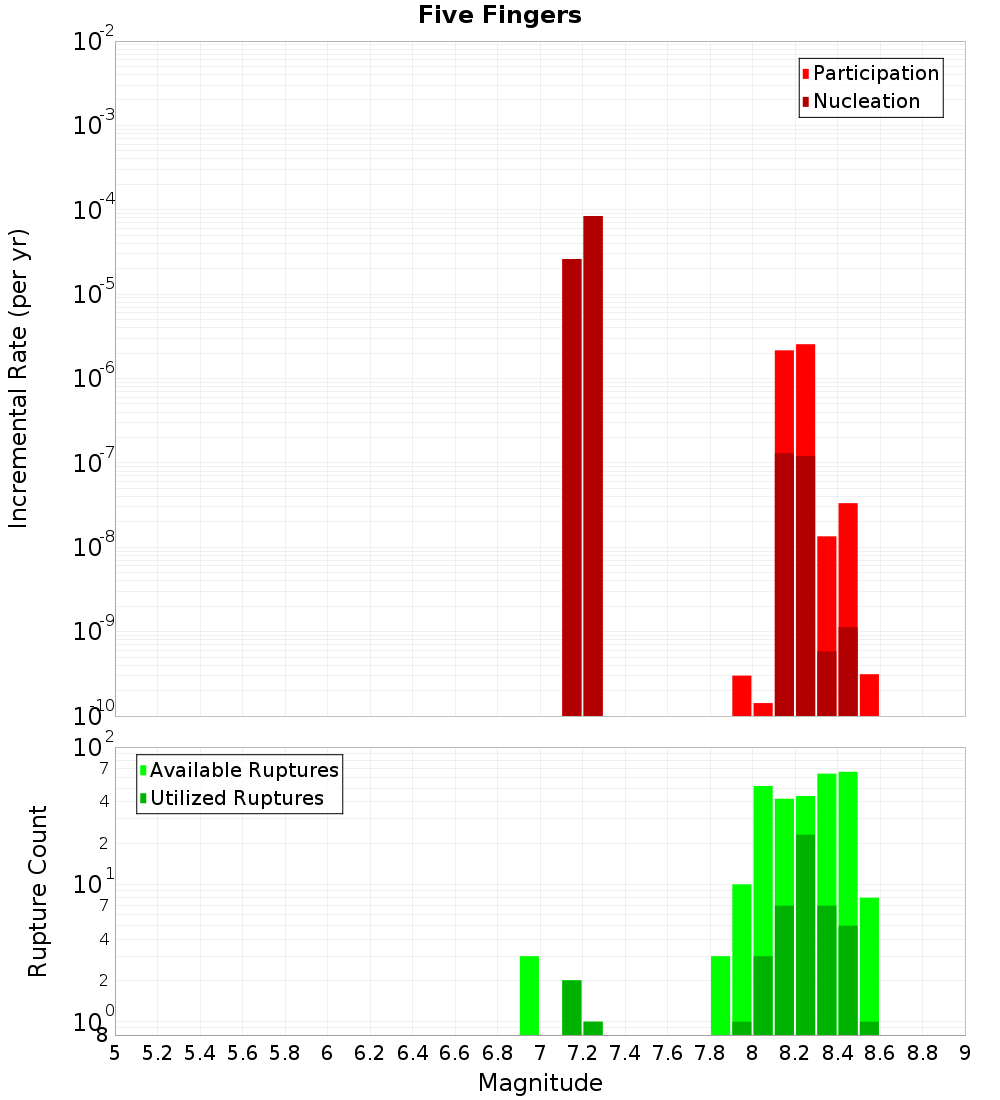 Five Fingers

Participation
Nucleation

Incremental Rate (per yr)

$10^{-2}$
$10^{-3}$
$10^{-4}$
$10^{-5}$
$10^{-6}$
$10^{-7}$
$10^{-8}$
$10^{-9}$
$10^{-10}$

Available Ruptures
Utilized Ruptures

Rupture Count

$10^{2}$
7
4
2
$10^{1}$
7
4
2
$10^{0}$
8

5 5.2 5.4 5.6 5.8 6 6.2 6.4 6.6 6.8 7 7.2 7.4 7.6 7.8 8 8.2 8.4 8.6 8.8 9

Magnitude